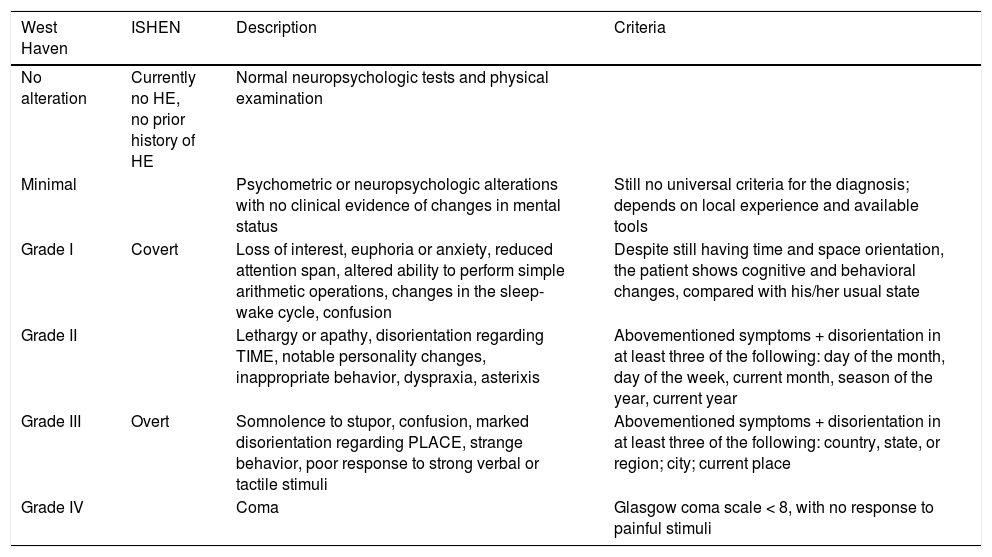 | West Haven | ISHEN | Description | Criteria |
|---|---|---|---|
| No alteration | Currently no HE, no prior history of HE | Normal neuropsychologic tests and physical examination | |
| Minimal | | Psychometric or neuropsychologic alterations with no clinical evidence of changes in mental status | Still no universal criteria for the diagnosis; depends on local experience and available tools |
| Grade I | Covert | Loss of interest, euphoria or anxiety, reduced attention span, altered ability to perform simple arithmetic operations, changes in the sleep-wake cycle, confusion | Despite still having time and space orientation, the patient shows cognitive and behavioral changes, compared with his/her usual state |
| Grade II | | Lethargy or apathy, disorientation regarding TIME, notable personality changes, inappropriate behavior, dyspraxia, asterixis | Abovementioned symptoms + disorientation in at least three of the following: day of the month, day of the week, current month, season of the year, current year |
| Grade III | Overt | Somnolence to stupor, confusion, marked disorientation regarding PLACE, strange behavior, poor response to strong verbal or tactile stimuli | Abovementioned symptoms + disorientation in at least three of the following: country, state, or region; city; current place |
| Grade IV | | Coma | Glasgow coma scale < 8, with no response to painful stimuli |